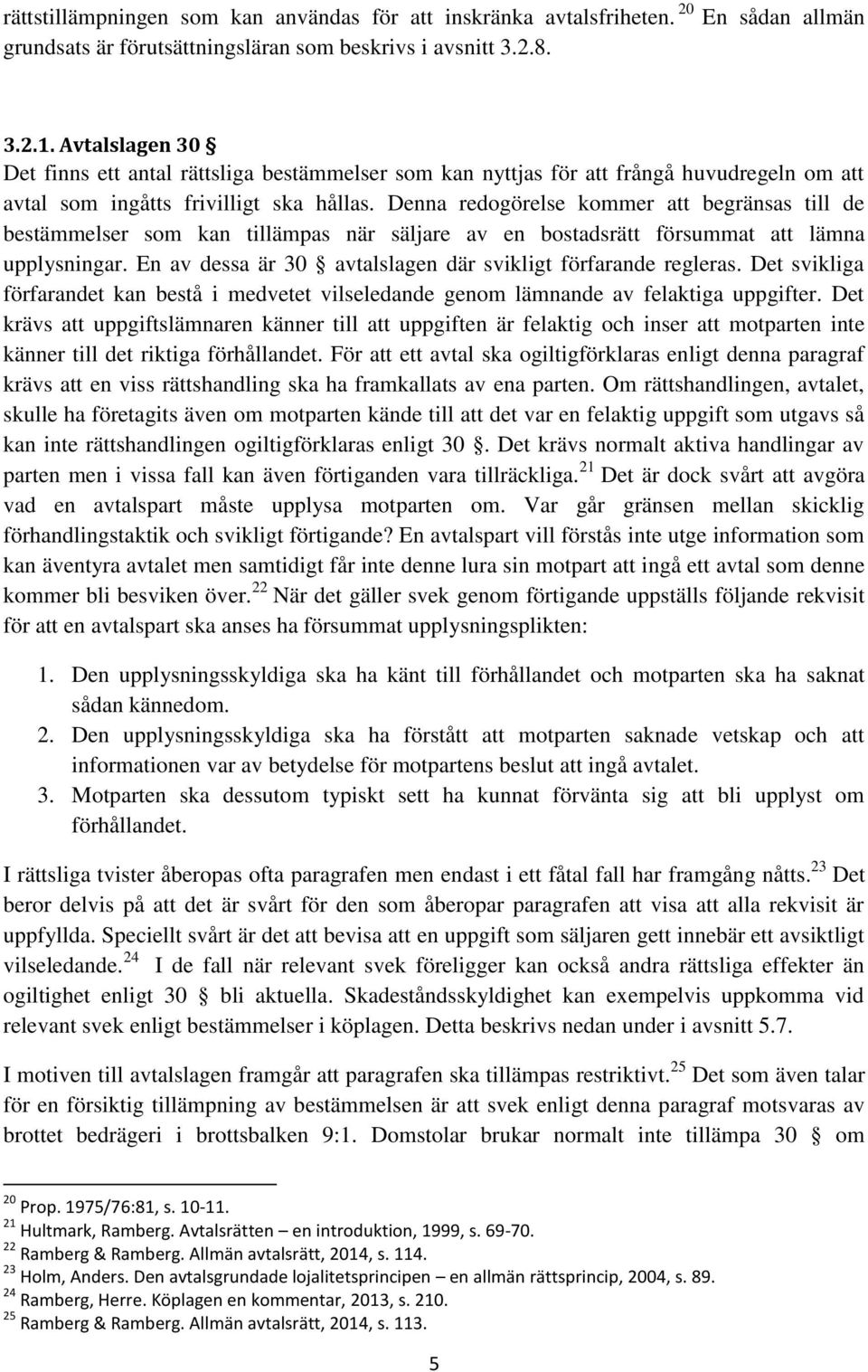 rättstillämpningen som kan användas för att inskränka avtalsfriheten. $^{20}$ En sådan allmän grundsats är förutsättningsläran som beskrivs i avsnitt 3.2.8.

3.2.1. Avtalslagen 30 §
Det finns ett antal rättsliga bestämmelser som kan nyttjas för att frångå huvudregeln om att avtal som ingåtts frivilligt ska hållas. Denna redogörelse kommer att begränsas till de bestämmelser som kan tillämpas när säljare av en bostadsrätt försummat att lämna upplysningar. En av dessa är 30 § avtalslagen där svikligt förfarande regleras. Det svikliga förfarandet kan bestå i medvetet vilseledande genom lämnande av felaktiga uppgifter. Det krävs att uppgiftslämnaren känner till att uppgiften är felaktig och inser att motparten inte känner till det riktiga förhållandet. För att ett avtal ska ogiltigförklaras enligt denna paragraf krävs att en viss rättshandling ska ha framkallats av ena parten. Om rättshandlingen, avtalet, skulle ha företagits även om motparten kände till att det var en felaktig uppgift som utgavs så kan inte rättshandlingen ogiltigförklaras enligt 30 §. Det krävs normalt aktiva handlingar av parten men i vissa fall kan även förtiganden vara tillräckliga.$^{21}$ Det är dock svårt att avgöra vad en avtalspart måste upplysa motparten om. Var går gränsen mellan skicklig förhandlingstaktik och svikligt förtigande? En avtalspart vill förstås inte utge information som kan äventyra avtalet men samtidigt får inte denne lura sin motpart att ingå ett avtal som denne kommer bli besviken över.$^{22}$ När det gäller svek genom förtigande uppställs följande rekvisit för att en avtalspart ska anses ha försummat upplysningsplikten:

1. Den upplysningsskyldiga ska ha känt till förhållandet och motparten ska ha saknat sådan kännedom.
2. Den upplysningsskyldiga ska ha förstått att motparten saknade vetskap och att informationen var av betydelse för motpartens beslut att ingå avtalet.
3. Motparten ska dessutom typiskt sett ha kunnat förvänta sig att bli upplyst om förhållandet.

I rättsliga tvister åberopas ofta paragrafen men endast i ett fåtal fall har framgång nåtts.$^{23}$ Det beror delvis på att det är svårt för den som åberopar paragrafen att visa att alla rekvisit är uppfyllda. Speciellt svårt är det att bevisa att en uppgift som säljaren gett innebär ett avsiktligt vilseledande.$^{24}$ I de fall när relevant svek föreligger kan också andra rättsliga effekter än ogiltighet enligt 30 § bli aktuella. Skadeståndsskyldighet kan exempelvis uppkomma vid relevant svek enligt bestämmelser i köplagen. Detta beskrivs nedan under i avsnitt 5.7.

I motiven till avtalslagen framgår att paragrafen ska tillämpas restriktivt.$^{25}$ Det som även talar för en försiktig tillämpning av bestämmelsen är att svek enligt denna paragraf motsvaras av brottet bedrägeri i brottsbalken 9:1. Domstolar brukar normalt inte tillämpa 30 § om

$^{20}$ Prop. 1975/76:81, s. 10-11.
$^{21}$ Hultmark, Ramberg. Avtalsrätten – en introduktion, 1999, s. 69-70.
$^{22}$ Ramberg & Ramberg. Allmän avtalsrätt, 2014, s. 114.
$^{23}$ Holm, Anders. Den avtalsgrundade lojalitetsprincipen – en allmän rättsprincip, 2004, s. 89.
$^{24}$ Ramberg, Herre. Köplagen en kommentar, 2013, s. 210.
$^{25}$ Ramberg & Ramberg. Allmän avtalsrätt, 2014, s. 113.

5